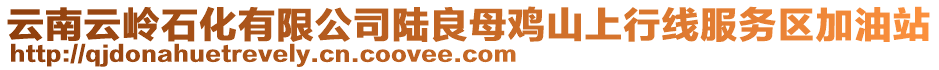 云南云岭石化有限公司陆良母鸡山上行线服务区加油站
http://qjdonahuetrevely.cn.coovee.com